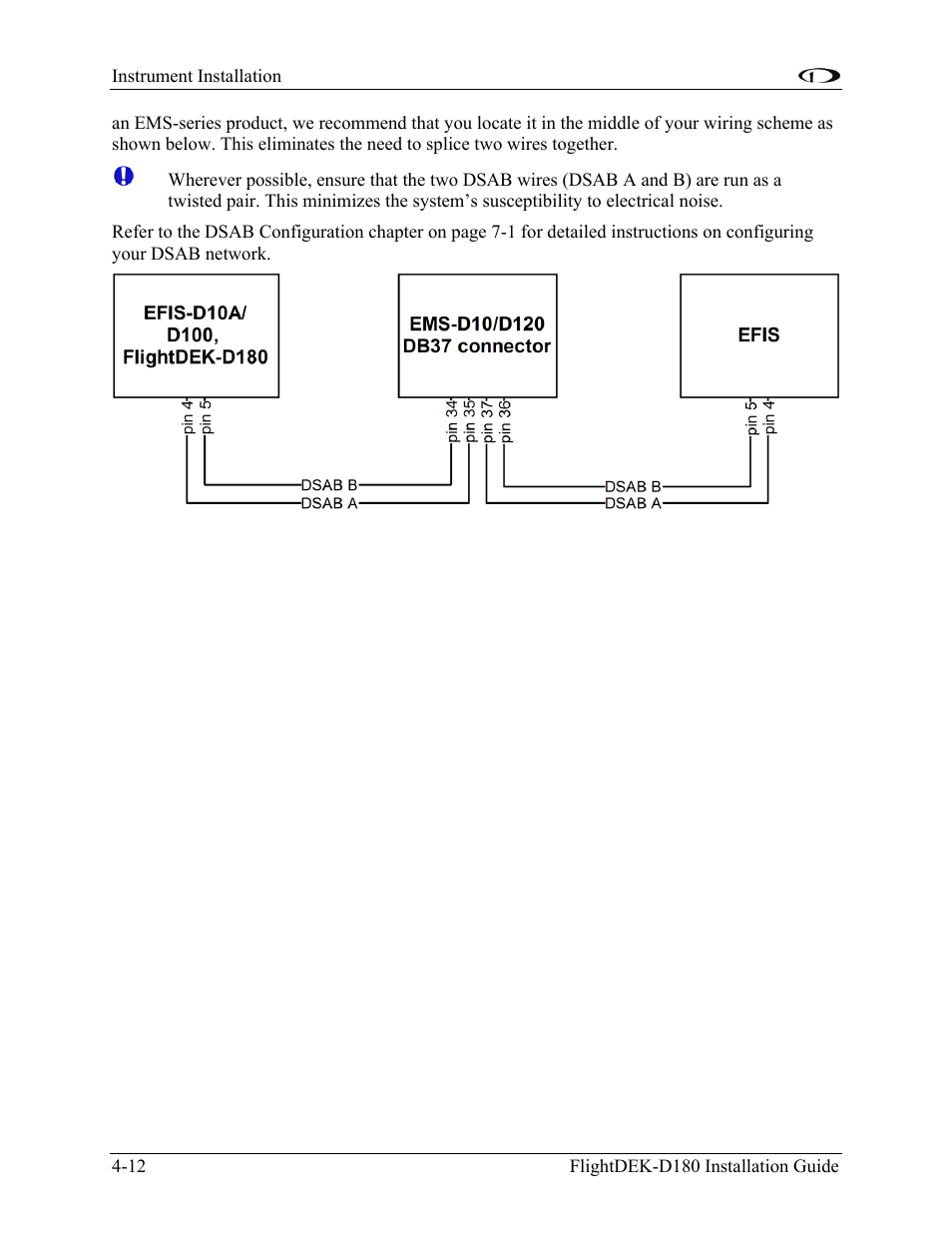 Instrument Installation

an EMS-series product, we recommend that you locate it in the middle of your wiring scheme as shown below. This eliminates the need to splice two wires together.

Wherever possible, ensure that the two DSAB wires (DSAB A and B) are run as a twisted pair. This minimizes the system's susceptibility to electrical noise.

Refer to the DSAB Configuration chapter on page 7-1 for detailed instructions on configuring your DSAB network.

EFIS-D10A/ D100, FlightDEK-D180

EMS-D10/D120 DB37 connector

EFIS

pin 4
pin 5
pin 34
pin 35
pin 37
pin 36
pin 5
pin 4

DSAB B
DSAB A
DSAB B
DSAB A

4-12

FlightDEK-D180 Installation Guide